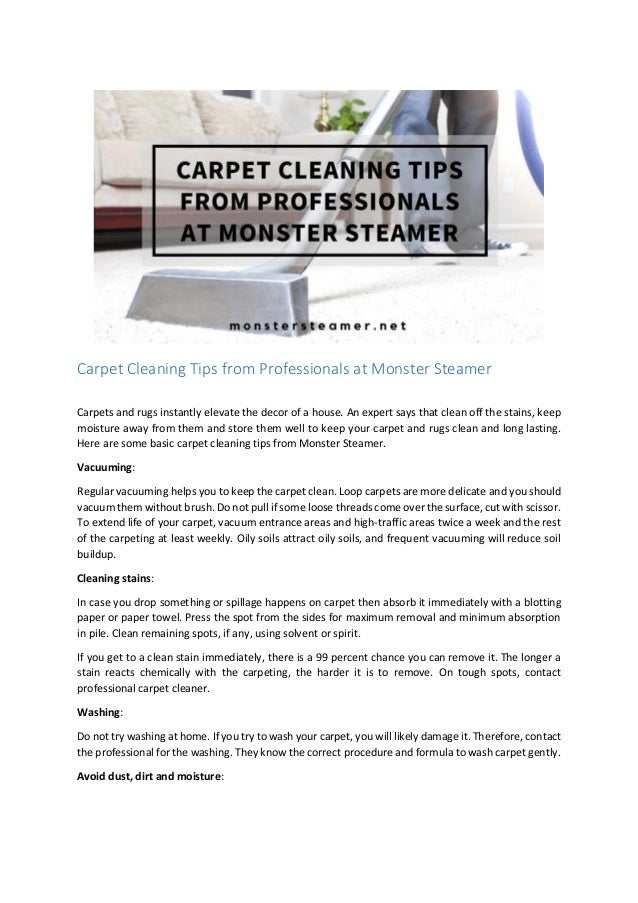 CARPET CLEANING TIPS FROM PROFESSIONALS AT MONSTER STEAMER

monstersteamer.net

Carpet Cleaning Tips from Professionals at Monster Steamer

Carpets and rugs instantly elevate the decor of a house. An expert says that clean off the stains, keep moisture away from them and store them well to keep your carpet and rugs clean and long lasting. Here are some basic carpet cleaning tips from Monster Steamer.

Vacuuming:

Regular vacuuming helps you to keep the carpet clean. Loop carpets are more delicate and you should vacuum them without brush. Do not pull if some loose threads come over the surface, cut with scissor. To extend life of your carpet, vacuum entrance areas and high-traffic areas twice a week and the rest of the carpeting at least weekly. Oily soils attract oily soils, and frequent vacuuming will reduce soil buildup.

Cleaning stains:

In case you drop something or spillage happens on carpet then absorb it immediately with a blotting paper or paper towel. Press the spot from the sides for maximum removal and minimum absorption in pile. Clean remaining spots, if any, using solvent or spirit.

If you get to a clean stain immediately, there is a 99 percent chance you can remove it. The longer a stain reacts chemically with the carpeting, the harder it is to remove. On tough spots, contact professional carpet cleaner.

Washing:

Do not try washing at home. If you try to wash your carpet, you will likely damage it. Therefore, contact the professional for the washing. They know the correct procedure and formula to wash carpet gently.

Avoid dust, dirt and moisture: